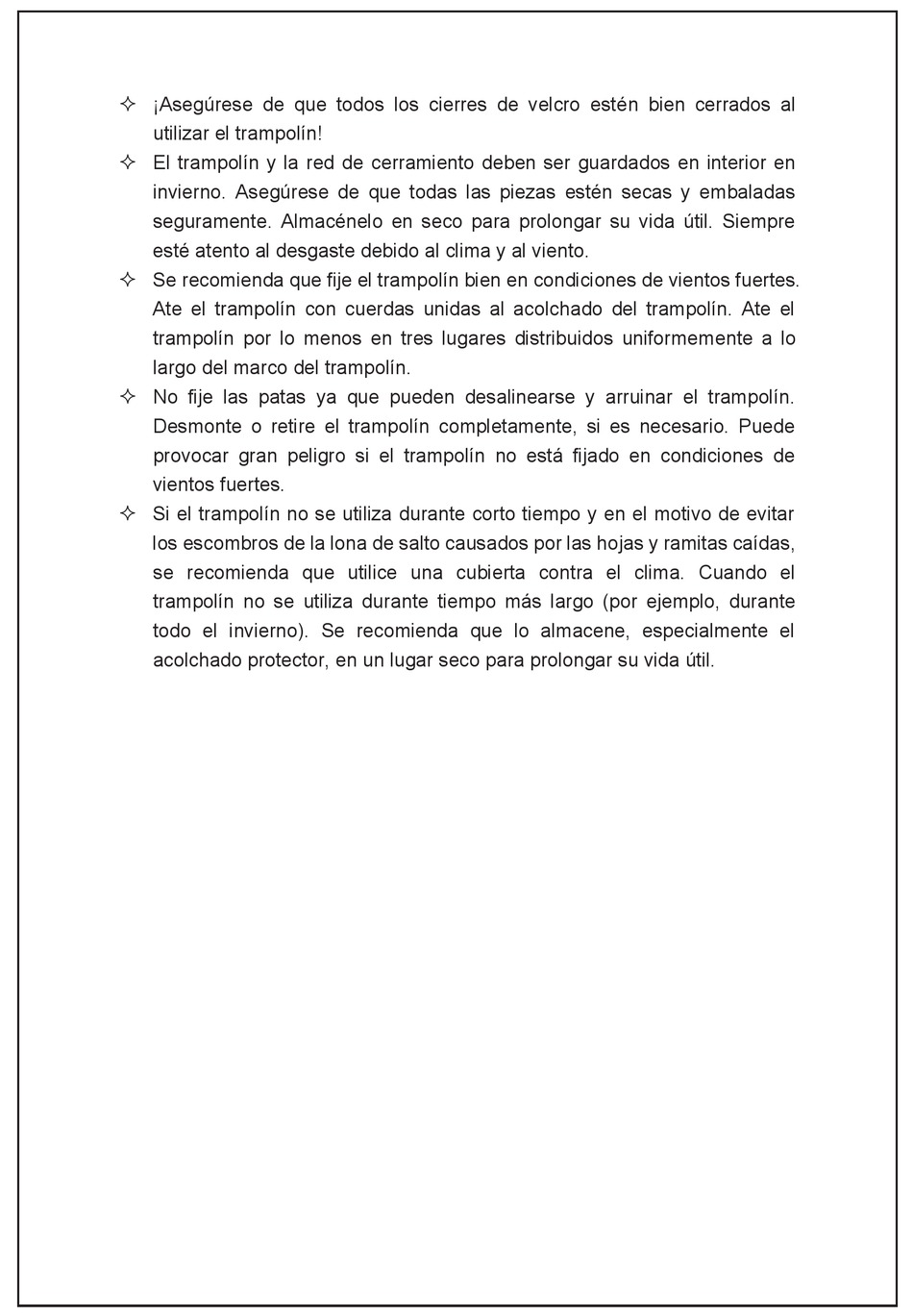 ✧ ¡Asegúrese de que todos los cierres de velcro estén bien cerrados al utilizar el trampolín!

✧ El trampolín y la red de cerramiento deben ser guardados en interior en invierno. Asegúrese de que todas las piezas estén secas y embaladas seguramente. Almacénelo en seco para prolongar su vida útil. Siempre esté atento al desgaste debido al clima y al viento.

✧ Se recomienda que fije el trampolín bien en condiciones de vientos fuertes. Ate el trampolín con cuerdas unidas al acolchado del trampolín. Ate el trampolín por lo menos en tres lugares distribuidos uniformemente a lo largo del marco del trampolín.

✧ No fije las patas ya que pueden desalinearse y arruinar el trampolín. Desmonte o retire el trampolín completamente, si es necesario. Puede provocar gran peligro si el trampolín no está fijado en condiciones de vientos fuertes.

✧ Si el trampolín no se utiliza durante corto tiempo y en el motivo de evitar los escombros de la lona de salto causados por las hojas y ramitas caídas, se recomienda que utilice una cubierta contra el clima. Cuando el trampolín no se utiliza durante tiempo más largo (por ejemplo, durante todo el invierno). Se recomienda que lo almacene, especialmente el acolchado protector, en un lugar seco para prolongar su vida útil.